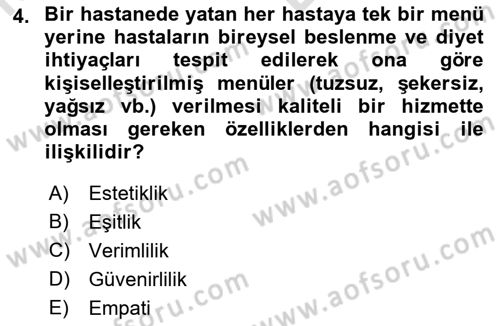 4. Bir hastanede yatan her hastaya tek bir menü yerine hastaların bireysel beslenme ve diyet ihtiyaçları tespit edilerek ona göre kişiselleştirilmiş menüler (tuzsuz, şekersiz, yağsız vb.) verilmesi kaliteli bir hizmette olması gereken özelliklerden hangisi ile ilişkilidir?

A) Estetiklik
B) Eşitlik
C) Verimlilik
D) Güvenirlilik
E) Empati

www.aofsoru.com
www.aofsoru.com
www.aofsoru.com
www.aofsoru.com
www.aofsoru.com
www.aofsoru.com